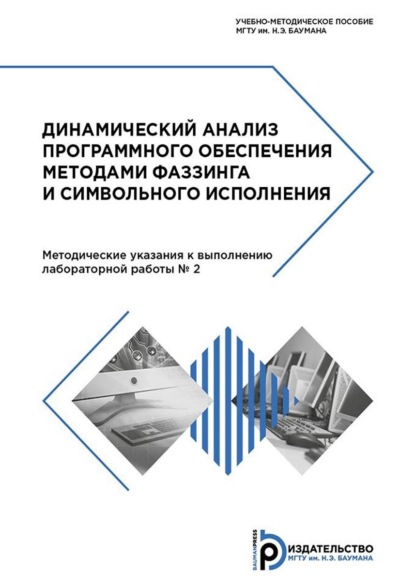 УЧЕБНО-МЕТОДИЧЕСКОЕ ПОСОБИЕ
МГТУ им. Н.Э. БАУМАНА

ДИНАМИЧЕСКИЙ АНАЛИЗ ПРОГРАММНОГО ОБЕСПЕЧЕНИЯ МЕТОДАМИ ФАЗЗИНГА И СИМВОЛЬНОГО ИСПОЛНЕНИЯ

Методические указания к выполнению лабораторной работы № 2

BAUMANPRESS
ИЗДАТЕЛЬСТВО
МГТУ им. Н.Э. БАУМАНА